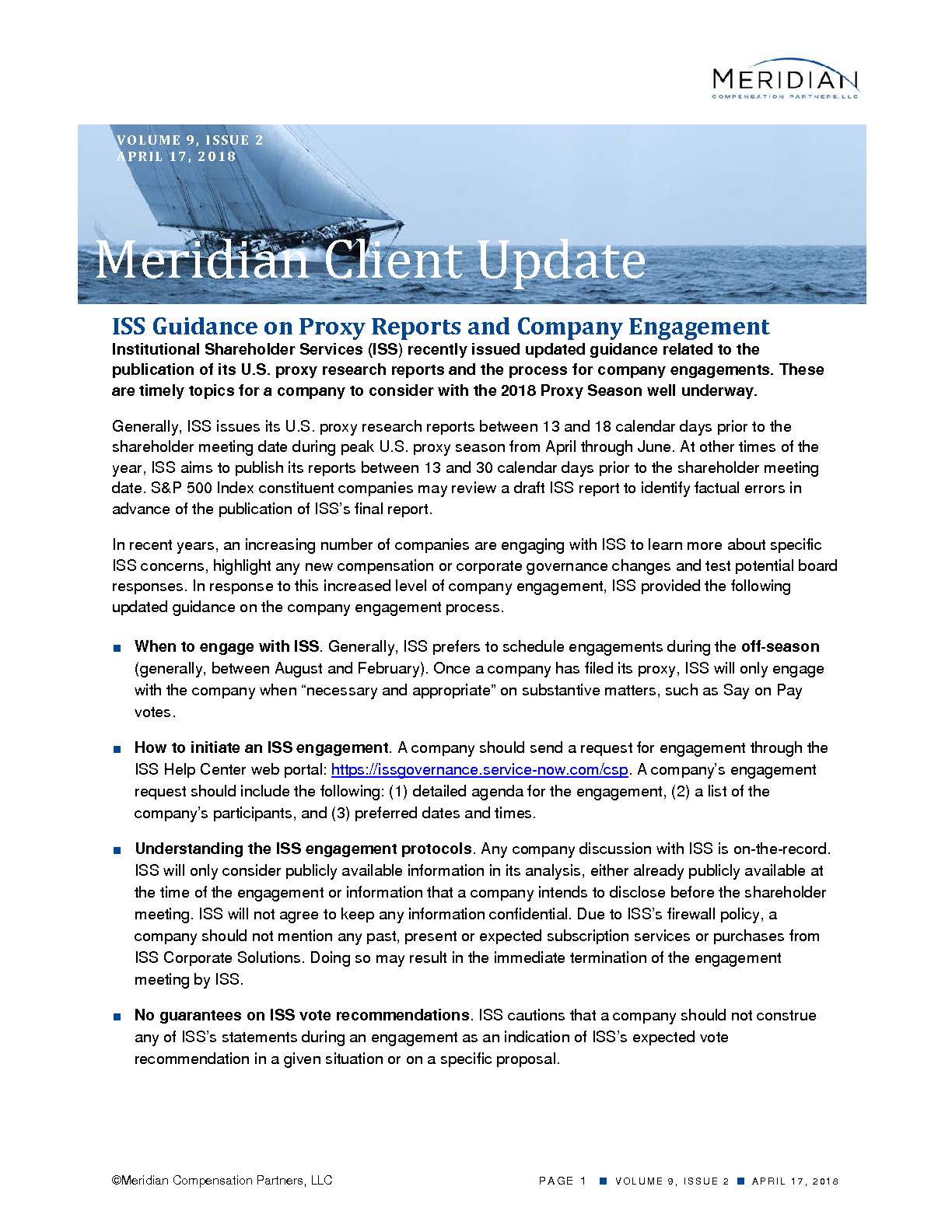 MERIDIAN
COMPENSATION PARTNERS, LLC

VOLUME 9, ISSUE 2
APRIL 17, 2018

Meridian Client Update

ISS Guidance on Proxy Reports and Company Engagement

Institutional Shareholder Services (ISS) recently issued updated guidance related to the publication of its U.S. proxy research reports and the process for company engagements. These are timely topics for a company to consider with the 2018 Proxy Season well underway.

Generally, ISS issues its U.S. proxy research reports between 13 and 18 calendar days prior to the shareholder meeting date during peak U.S. proxy season from April through June. At other times of the year, ISS aims to publish its reports between 13 and 30 calendar days prior to the shareholder meeting date. S&P 500 Index constituent companies may review a draft ISS report to identify factual errors in advance of the publication of ISS's final report.

In recent years, an increasing number of companies are engaging with ISS to learn more about specific ISS concerns, highlight any new compensation or corporate governance changes and test potential board responses. In response to this increased level of company engagement, ISS provided the following updated guidance on the company engagement process.

■ When to engage with ISS. Generally, ISS prefers to schedule engagements during the off-season (generally, between August and February). Once a company has filed its proxy, ISS will only engage with the company when "necessary and appropriate" on substantive matters, such as Say on Pay votes.

■ How to initiate an ISS engagement. A company should send a request for engagement through the ISS Help Center web portal: https://issgovernance.service-now.com/csp. A company's engagement request should include the following: (1) detailed agenda for the engagement, (2) a list of the company's participants, and (3) preferred dates and times.

■ Understanding the ISS engagement protocols. Any company discussion with ISS is on-the-record. ISS will only consider publicly available information in its analysis, either already publicly available at the time of the engagement or information that a company intends to disclose before the shareholder meeting. ISS will not agree to keep any information confidential. Due to ISS's firewall policy, a company should not mention any past, present or expected subscription services or purchases from ISS Corporate Solutions. Doing so may result in the immediate termination of the engagement meeting by ISS.

■ No guarantees on ISS vote recommendations. ISS cautions that a company should not construe any of ISS's statements during an engagement as an indication of ISS's expected vote recommendation in a given situation or on a specific proposal.

©Meridian Compensation Partners, LLC

PAGE 1 ■ VOLUME 9, ISSUE 2 ■ APRIL 17, 2018